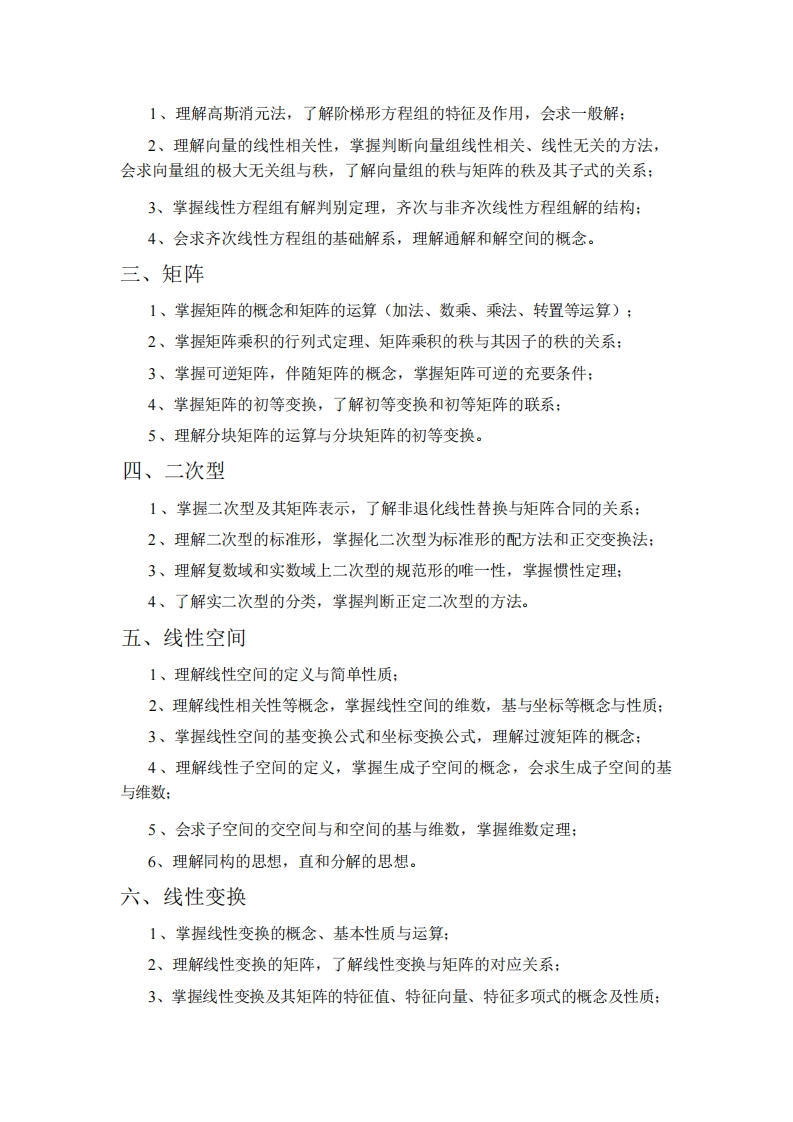 1、理解高斯消元法，了解阶梯形方程组的特征及作用，会求一般解；

2、理解向量的线性相关性，掌握判断向量组线性相关、线性无关的方法，会求向量组的极大无关组与秩，了解向量组的秩与矩阵的秩及其子式的关系；

3、掌握线性方程组有解判别定理，齐次与非齐次线性方程组解的结构；

4、会求齐次线性方程组的基础解系，理解通解和解空间的概念。

三、矩阵

1、掌握矩阵的概念和矩阵的运算（加法、数乘、乘法、转置等运算）；

2、掌握矩阵乘积的行列式定理、矩阵乘积的秩与其因子的秩的关系；

3、掌握可逆矩阵，伴随矩阵的概念，掌握矩阵可逆的充要条件；

4、掌握矩阵的初等变换，了解初等变换和初等矩阵的联系；

5、理解分块矩阵的运算与分块矩阵的初等变换。

四、二次型

1、掌握二次型及其矩阵表示，了解非退化线性替换与矩阵合同的关系；

2、理解二次型的标准形，掌握化二次型为标准形的配方法和正交变换法；

3、理解复数域和实数域上二次型的规范形的唯一性，掌握惯性定理；

4、了解实二次型的分类，掌握判断正定二次型的方法。

五、线性空间

1、理解线性空间的定义与简单性质；

2、理解线性相关性等概念，掌握线性空间的维数，基与坐标等概念与性质；

3、掌握线性空间的基变换公式和坐标变换公式，理解过渡矩阵的概念；

4、理解线性子空间的定义，掌握生成子空间的概念，会求生成子空间的基与维数；

5、会求子空间的交空间与和空间的基与维数，掌握维数定理；

6、理解同构的思想，直和分解的思想。

六、线性变换

1、掌握线性变换的概念、基本性质与运算；

2、理解线性变换的矩阵，了解线性变换与矩阵的对应关系；

3、掌握线性变换及其矩阵的特征值、特征向量、特征多项式的概念及性质；